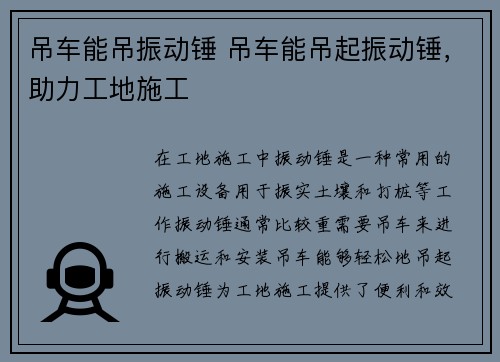 吊车能吊振动锤 吊车能吊起振动锤，助力工地施工

在工地施工中振动锤是一种常用的施工设备用于振实土壤和打桩等工作振动锤通常比较重需要吊车来进行搬运和安装吊车能够轻松地吊起振动锤为工地施工提供了便利和效